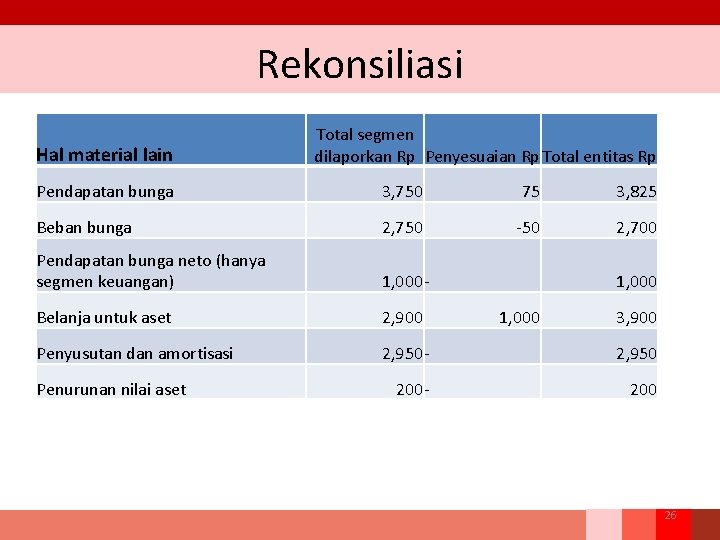 Rekonsiliasi

| Hal material lain | Total segmen dilaporkan Rp | Penyesuaian Rp | Total entitas Rp |
|---|---|---|---|
| Pendapatan bunga | 3,750 | 75 | 3,825 |
| Beban bunga | 2,750 | -50 | 2,700 |
| Pendapatan bunga neto (hanya segmen keuangan) | 1,000 | - | 1,000 |
| Belanja untuk aset | 2,900 | 1,000 | 3,900 |
| Penyusutan dan amortisasi | 2,950 | - | 2,950 |
| Penurunan nilai aset | 200 | - | 200 |

26